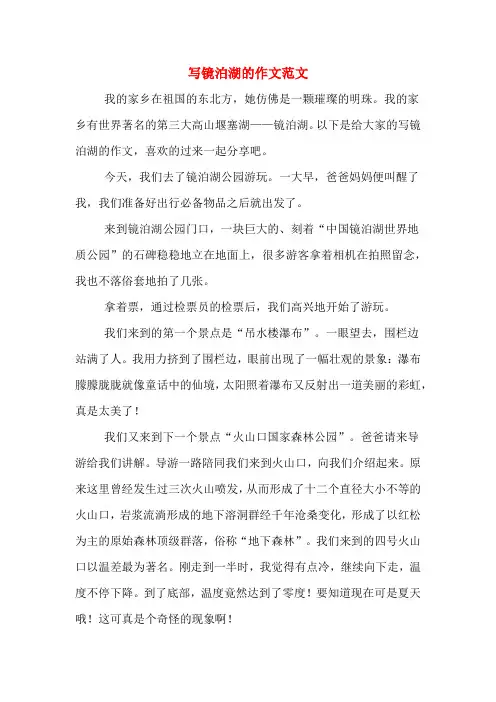 写镜泊湖的作文范文

我的家乡在祖国的东北方，她仿佛是一颗璀璨的明珠。我的家乡有世界著名的第三大高山堰塞湖——镜泊湖。以下是给大家的写镜泊湖的作文，喜欢的过来一起分享吧。

今天，我们去了镜泊湖公园游玩。一大早，爸爸妈妈便叫醒了我，我们准备好出行必备物品之后就出发了。

来到镜泊湖公园门口，一块巨大的、刻着“中国镜泊湖世界地质公园”的石碑稳稳地立在地面上，很多游客拿着相机在拍照留念，我也不落俗套地拍了几张。

拿着票，通过检票员的检票后，我们高兴地开始了游玩。

我们来到的第一个景点是“吊水楼瀑布”。一眼望去，围栏边站满了人。我用力挤到了围栏边，眼前出现了一幅壮观的景象：瀑布朦朦胧胧就像童话中的仙境，太阳照着瀑布又反射出一道美丽的彩虹，真是太美了！

我们又来到下一个景点“火山口国家森林公园”。爸爸请来导游给我们讲解。导游一路陪同我们来到火山口，向我们介绍起来。原来这里曾经发生过三次火山喷发，从而形成了十二个直径大小不等的火山口，岩浆流淌形成的地下溶洞群经千年沧桑变化，形成了以红松为主的原始森林顶级群落，俗称“地下森林”。我们来到的四号火山口以温差最为著名。刚走到一半时，我觉得有点冷，继续向下走，温度不停下降。到了底部，温度竟然达到了零度！要知道现在可是夏天哦！这可真是个奇怪的现象啊！